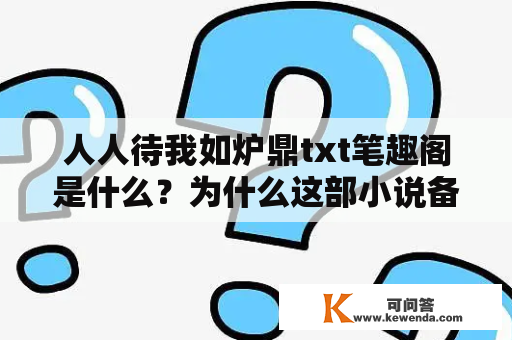 人人待我如炉鼎txt笔趣阁是什么？为什么这部小说备

K 可问答
www.kewenda.com